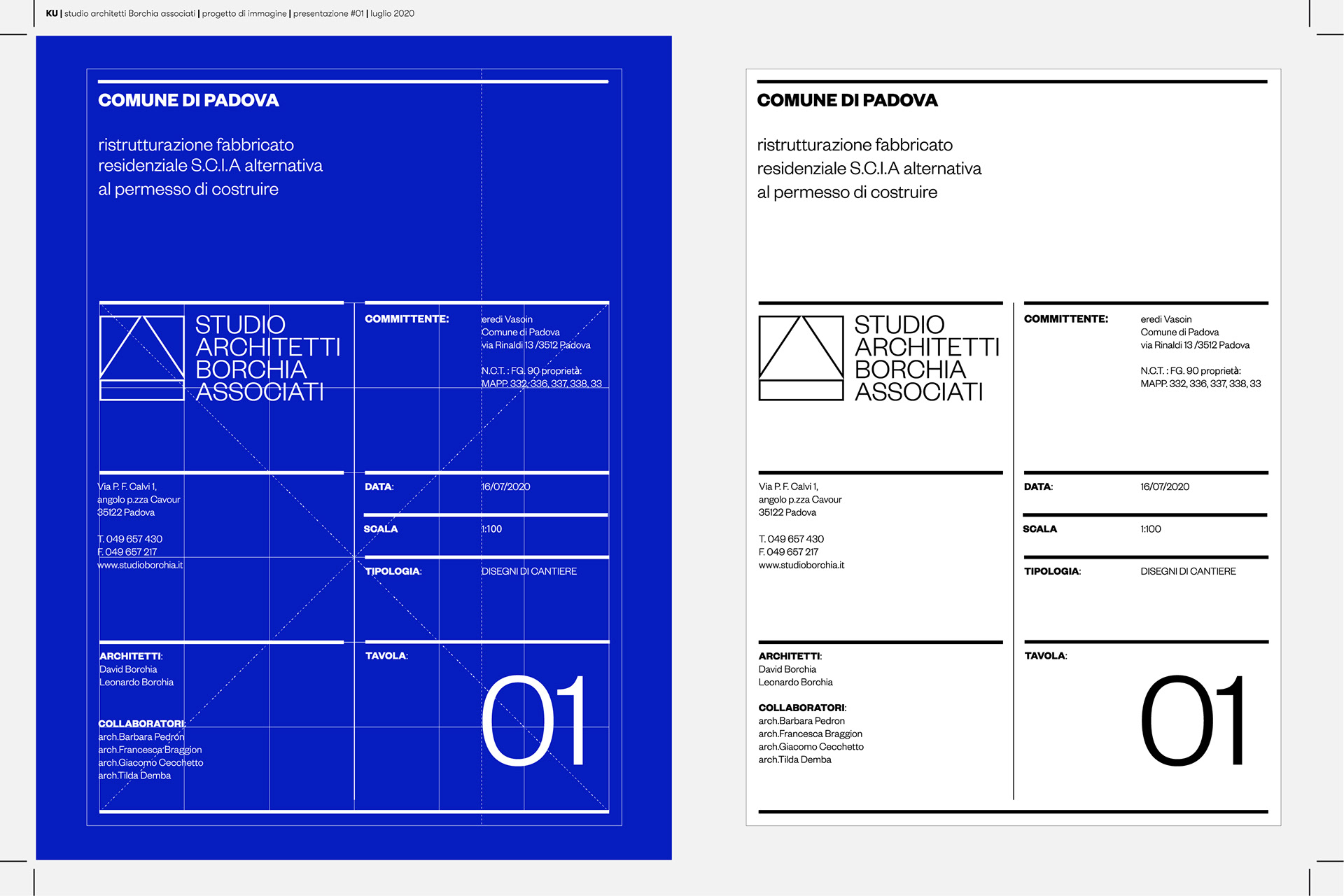 KU | studio architetti Borchia associati | progetto di immagine | presentazione #01 | luglio 2020

COMUNE DI PADOVA

ristrutturazione fabbricato residenziale S.C.I.A alternativa al permesso di costruire

STUDIO ARCHITETTI BORCHIA ASSOCIATI

COMMITTENTE:

eredi Vasoin
Comune di Padova
via Rinaldi 13 /3512 Padova

N.C.T. : FG. 90 proprietà:
MAPP. 332, 336, 337, 338, 33

Via P. F. Calvi 1,
angolo p.zza Cavour
35122 Padova

T. 049 657 430
F. 049 657 217
www.studioborchia.it

DATA: 16/07/2020

SCALA 1:100

TIPOLOGIA: DISEGNI DI CANTIERE

ARCHITETTI:
David Borchia
Leonardo Borchia

COLLABORATORI:
arch.Barbara Pedron
arch.Francesca Braggion
arch.Giacomo Cecchetto
arch.Tilda Demba

TAVOLA:

01

COMUNE DI PADOVA

ristrutturazione fabbricato residenziale S.C.I.A alternativa al permesso di costruire

STUDIO ARCHITETTI BORCHIA ASSOCIATI

COMMITTENTE:

eredi Vasoin
Comune di Padova
via Rinaldi 13 /3512 Padova

N.C.T. : FG. 90 proprietà:
MAPP. 332, 336, 337, 338, 33

Via P. F. Calvi 1,
angolo p.zza Cavour
35122 Padova

T. 049 657 430
F. 049 657 217
www.studioborchia.it

DATA: 16/07/2020

SCALA 1:100

TIPOLOGIA: DISEGNI DI CANTIERE

ARCHITETTI:
David Borchia
Leonardo Borchia

COLLABORATORI:
arch.Barbara Pedron
arch.Francesca Braggion
arch.Giacomo Cecchetto
arch.Tilda Demba

TAVOLA:

01